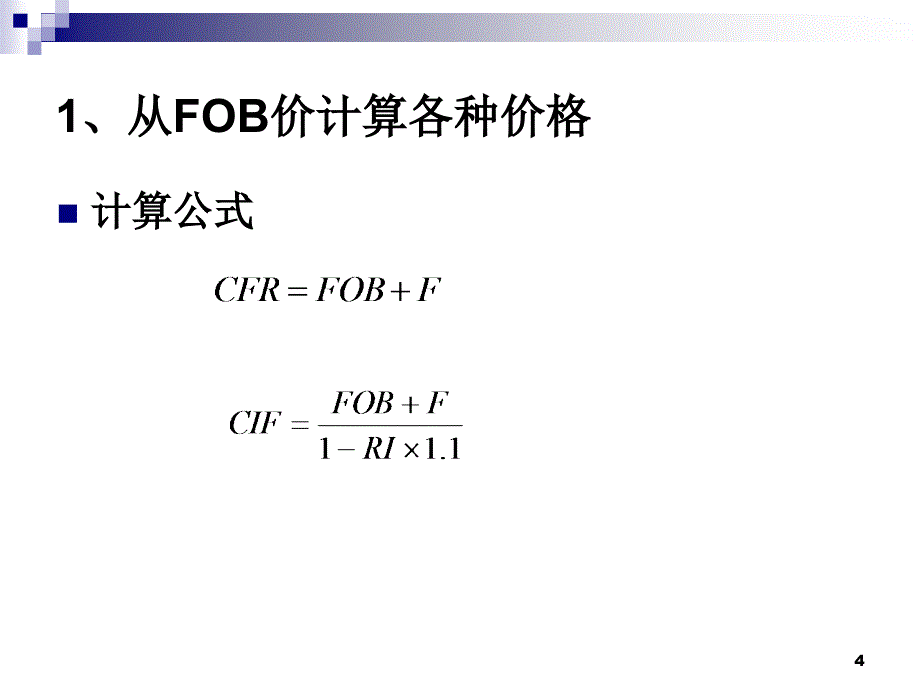 1、从FOB价计算各种价格

计算公式

$CFR = FOB + F$

$CIF = \frac{FOB + F}{1 - RI \times 1.1}$

4